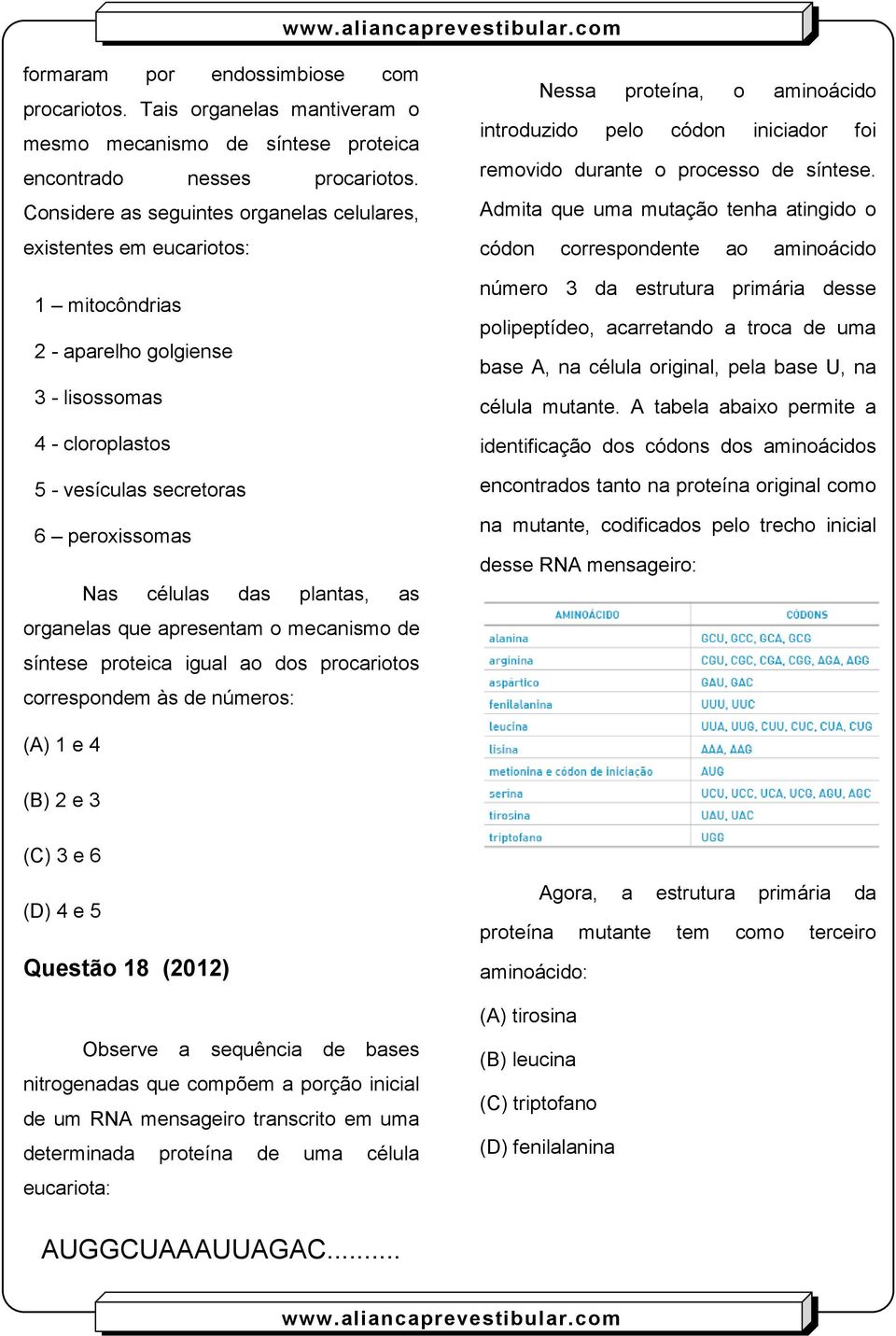 www.aliancaprevestibular.com

formaram por endossimbiose com procariotos. Tais organelas mantiveram o mesmo mecanismo de síntese proteica encontrado nesses procariotos. Considere as seguintes organelas celulares, existentes em eucariotos:

1 – mitocôndrias

2 - aparelho golgiense

3 - lisossomas

4 - cloroplastos

5 - vesículas secretoras

6 – peroxissomas

Nas células das plantas, as organelas que apresentam o mecanismo de síntese proteica igual ao dos procariotos correspondem às de números:

(A) 1 e 4

(B) 2 e 3

(C) 3 e 6

(D) 4 e 5

Questão 18 (2012)

Observe a sequência de bases nitrogenadas que compõem a porção inicial de um RNA mensageiro transcrito em uma determinada proteína de uma célula eucariota:

AUGGCUAAAUUAGAC.........

Nessa proteína, o aminoácido introduzido pelo códon iniciador foi removido durante o processo de síntese. Admita que uma mutação tenha atingido o códon correspondente ao aminoácido número 3 da estrutura primária desse polipeptídeo, acarretando a troca de uma base A, na célula original, pela base U, na célula mutante. A tabela abaixo permite a identificação dos códons dos aminoácidos encontrados tanto na proteína original como na mutante, codificados pelo trecho inicial desse RNA mensageiro:

| AMINOÁCIDO | CÓDONS |
|---|---|
| alanina | GCU, GCC, GCA, GCG |
| arginina | CGU, CGC, CGA, CGG, AGA, AGG |
| aspártico | GAU, GAC |
| fenilalanina | UUU, UUC |
| leucina | UUA, UUG, CUU, CUC, CUA, CUG |
| lisina | AAA, AAG |
| metionina e códon de iniciação | AUG |
| serina | UCU, UCC, UCA, UCG, AGU, AGC |
| tirosina | UAU, UAC |
| triptofano | UGG |

Agora, a estrutura primária da proteína mutante tem como terceiro aminoácido:

(A) tirosina

(B) leucina

(C) triptofano

(D) fenilalanina

www.aliancaprevestibular.com